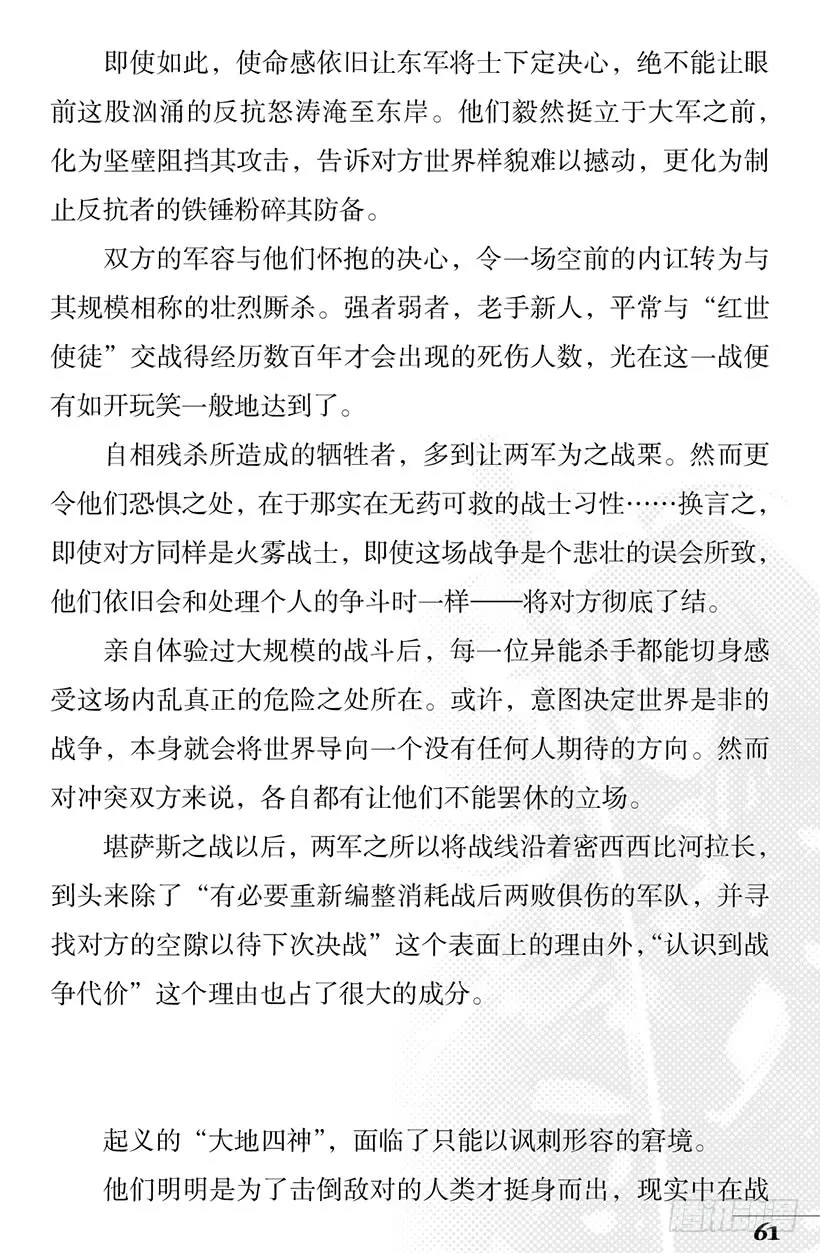 即使如此，使命感依旧让东军将士下定决心，绝不能让眼前这股汹涌的反抗怒涛淹至东岸。他们毅然挺立于大军之前，化为坚壁阻挡其攻击，告诉对方世界样貌难以撼动，更化为制止反抗者的铁锤粉碎其防备。

双方的军容与他们怀抱的决心，令一场空前的内讧转为与其规模相称的壮烈厮杀。强者弱者，老手新人，平常与“红世使徒”交战得经历数百年才会出现的死伤人数，光在这一战便有如开玩笑一般地达到了。

自相残杀所造成的牺牲者，多到让两军为之战栗。然而更令他们恐惧之处，在于那实在无药可救的战士习性……换言之，即使对方同样是火雾战士，即使这场战争是个悲壮的误会所致，他们依旧会和处理个人的争斗时一样——将对方彻底了结。

亲自体验过大规模的战斗后，每一位异能杀手都能切身感受这场内乱真正的危险之处所在。或许，意图决定世界是非的战争，本身就会将世界导向一个没有任何人期待的方向。然而对冲突双方来说，各自都有让他们不能罢休的立场。

堪萨斯之战以后，两军之所以将战线沿着密西西比河拉长，到头来除了“有必要重新编整消耗战后两败俱伤的军队，并寻找对方的空隙以待下次决战”这个表面上的理由外，“认识到战争代价”这个理由也占了很大的成分。

起义的“大地四神”，面临了只能以讽刺形容的窘境。

他们明明是为了击倒敌对的人类才挺身而出，现实中在战

61